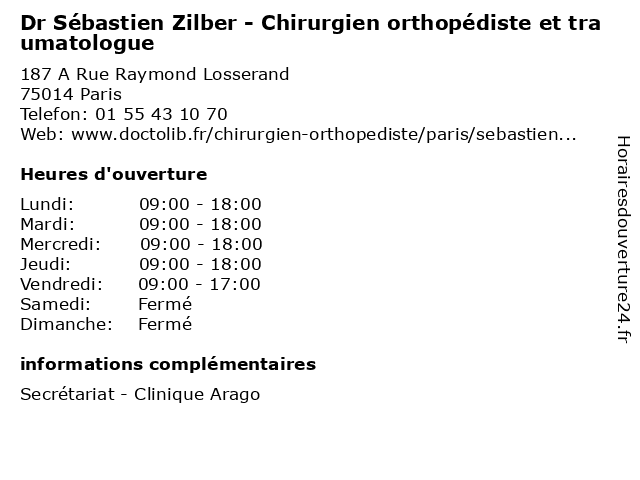 Dr Sébastien Zilber - Chirurgien orthopédiste et traumatologue

187 A Rue Raymond Losserand
75014 Paris
Telefon: 01 55 43 10 70
Web: www.doctolib.fr/chirurgien-orthopediste/paris/sebastien...

Heures d'ouverture

| Lundi: | 09:00 - 18:00 |
|---|---|
| Mardi: | 09:00 - 18:00 |
| Mercredi: | 09:00 - 18:00 |
| Jeudi: | 09:00 - 18:00 |
| Vendredi: | 09:00 - 17:00 |
| Samedi: | Fermé |
| Dimanche: | Fermé |

informations complémentaires

Secrétariat - Clinique Arago

Horairesdouverture24.fr